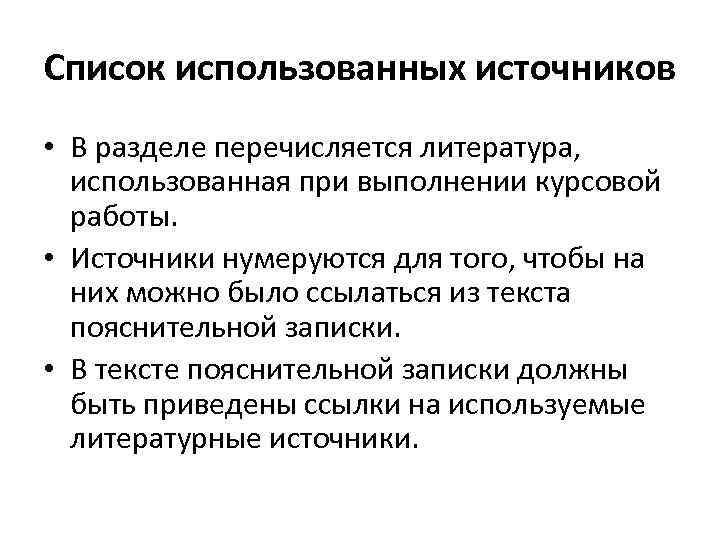 Список использованных источников

• В разделе перечисляется литература, использованная при выполнении курсовой работы.
• Источники нумеруются для того, чтобы на них можно было ссылаться из текста пояснительной записки.
• В тексте пояснительной записки должны быть приведены ссылки на используемые литературные источники.